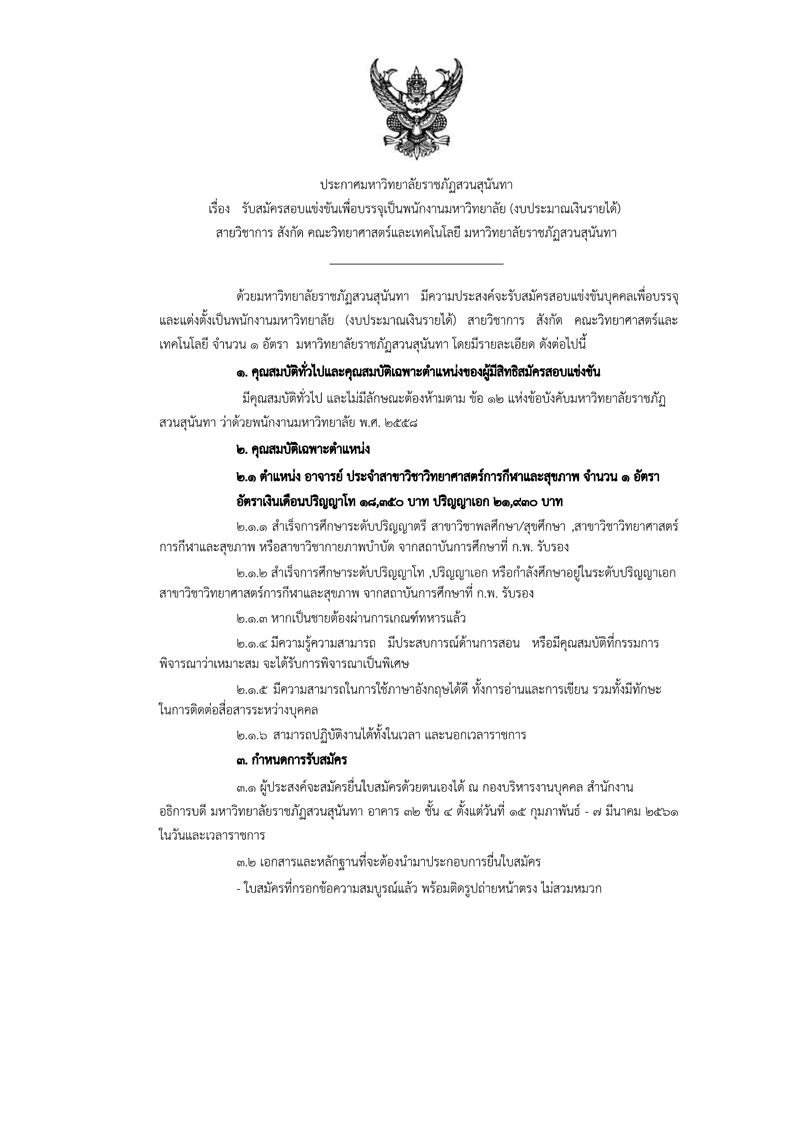 ประกาศมหาวิทยาลัยราชภัฏสวนสุนันทา
เรื่อง รับสมัครสอบแข่งขันเพื่อบรรจุเป็นพนักงานมหาวิทยาลัย (งบประมาณเงินรายได้)
สายวิชาการ สังกัด คณะวิทยาศาสตร์และเทคโนโลยี มหาวิทยาลัยราชภัฏสวนสุนันทา

ด้วยมหาวิทยาลัยราชภัฏสวนสุนันทา มีความประสงค์จะรับสมัครสอบแข่งขันบุคคลเพื่อบรรจุและแต่งตั้งเป็นพนักงานมหาวิทยาลัย (งบประมาณเงินรายได้) สายวิชาการ สังกัด คณะวิทยาศาสตร์และเทคโนโลยี จำนวน ๑ อัตรา มหาวิทยาลัยราชภัฏสวนสุนันทา โดยมีรายละเอียด ดังต่อไปนี้

๑. คุณสมบัติทั่วไปและคุณสมบัติเฉพาะตำแหน่งของผู้มีสิทธิสมัครสอบแข่งขัน

มีคุณสมบัติทั่วไป และไม่มีลักษณะต้องห้ามตาม ข้อ ๑๒ แห่งข้อบังคับมหาวิทยาลัยราชภัฏสวนสุนันทา ว่าด้วยพนักงานมหาวิทยาลัย พ.ศ. ๒๕๕๘

๒. คุณสมบัติเฉพาะตำแหน่ง

๒.๑ ตำแหน่ง อาจารย์ ประจำสาขาวิชาวิทยาศาสตร์การกีฬาและสุขภาพ จำนวน ๑ อัตรา อัตราเงินเดือนปริญญาโท ๑๘,๓๕๐ บาท ปริญญาเอก ๒๑,๙๓๐ บาท

๒.๑.๑ สำเร็จการศึกษาระดับปริญญาตรี สาขาวิชาพลศึกษา/สุขศึกษา ,สาขาวิชาวิทยาศาสตร์การกีฬาและสุขภาพ หรือสาขาวิชากายภาพบำบัด จากสถาบันการศึกษาที่ ก.พ. รับรอง

๒.๑.๒ สำเร็จการศึกษาระดับปริญญาโท ,ปริญญาเอก หรือกำลังศึกษาอยู่ในระดับปริญญาเอก สาขาวิชาวิทยาศาสตร์การกีฬาและสุขภาพ จากสถาบันการศึกษาที่ ก.พ. รับรอง

๒.๑.๓ หากเป็นชายต้องผ่านการเกณฑ์ทหารแล้ว

๒.๑.๔ มีความรู้ความสามารถ มีประสบการณ์ด้านการสอน หรือมีคุณสมบัติที่กรรมการพิจารณาว่าเหมาะสม จะได้รับการพิจารณาเป็นพิเศษ

๒.๑.๕ มีความสามารถในการใช้ภาษาอังกฤษได้ดี ทั้งการอ่านและการเขียน รวมทั้งมีทักษะในการติดต่อสื่อสารระหว่างบุคคล

๒.๑.๖ สามารถปฏิบัติงานได้ทั้งในเวลา และนอกเวลาราชการ

๓. กำหนดการรับสมัคร

๓.๑ ผู้ประสงค์จะสมัครยื่นใบสมัครด้วยตนเองได้ ณ กองบริหารงานบุคคล สำนักงานอธิการบดี มหาวิทยาลัยราชภัฏสวนสุนันทา อาคาร ๓๒ ชั้น ๔ ตั้งแต่วันที่ ๑๕ กุมภาพันธ์ - ๗ มีนาคม ๒๕๖๑ ในวันและเวลาราชการ

๓.๒ เอกสารและหลักฐานที่จะต้องนำมาประกอบการยื่นใบสมัคร

- ใบสมัครที่กรอกข้อความสมบูรณ์แล้ว พร้อมติดรูปถ่ายหน้าตรง ไม่สวมหมวก